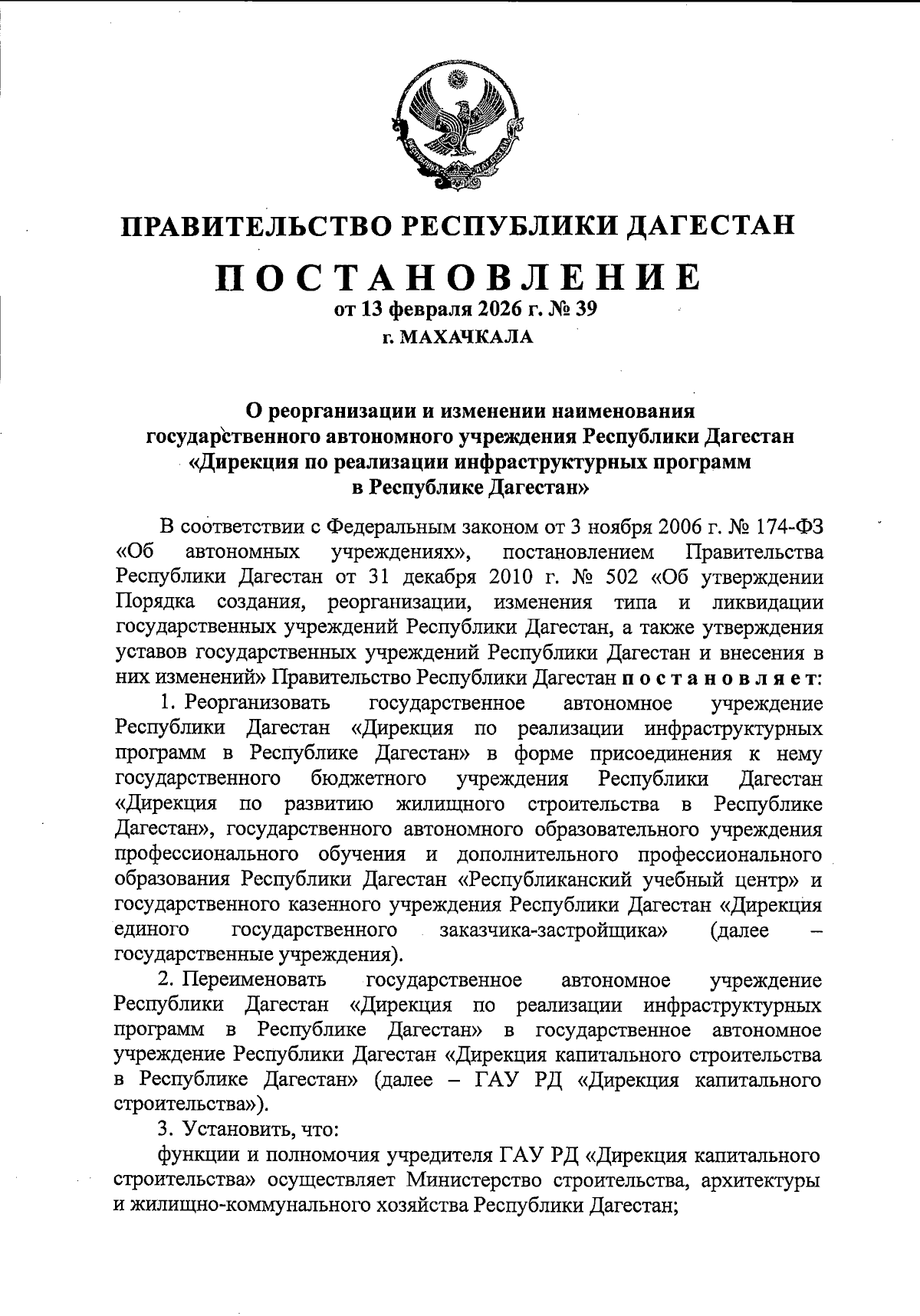 ПРАВИТЕЛЬСТВО РЕСПУБЛИКИ ДАГЕСТАН

ПОСТАНОВЛЕНИЕ
от 13 февраля 2026 г. № 39
г. МАХАЧКАЛА

О реорганизации и изменении наименования государственного автономного учреждения Республики Дагестан «Дирекция по реализации инфраструктурных программ в Республике Дагестан»

В соответствии с Федеральным законом от 3 ноября 2006 г. № 174-ФЗ «Об автономных учреждениях», постановлением Правительства Республики Дагестан от 31 декабря 2010 г. № 502 «Об утверждении Порядка создания, реорганизации, изменения типа и ликвидации государственных учреждений Республики Дагестан, а также утверждения уставов государственных учреждений Республики Дагестан и внесения в них изменений» Правительство Республики Дагестан постановляет:

1. Реорганизовать государственное автономное учреждение Республики Дагестан «Дирекция по реализации инфраструктурных программ в Республике Дагестан» в форме присоединения к нему государственного бюджетного учреждения Республики Дагестан «Дирекция по развитию жилищного строительства в Республике Дагестан», государственного автономного образовательного учреждения профессионального обучения и дополнительного профессионального образования Республики Дагестан «Республиканский учебный центр» и государственного казенного учреждения Республики Дагестан «Дирекция единого государственного заказчика-застройщика» (далее – государственные учреждения).

2. Переименовать государственное автономное учреждение Республики Дагестан «Дирекция по реализации инфраструктурных программ в Республике Дагестан» в государственное автономное учреждение Республики Дагестан «Дирекция капитального строительства в Республике Дагестан» (далее – ГАУ РД «Дирекция капитального строительства»).

3. Установить, что:

функции и полномочия учредителя ГАУ РД «Дирекция капитального строительства» осуществляет Министерство строительства, архитектуры и жилищно-коммунального хозяйства Республики Дагестан;